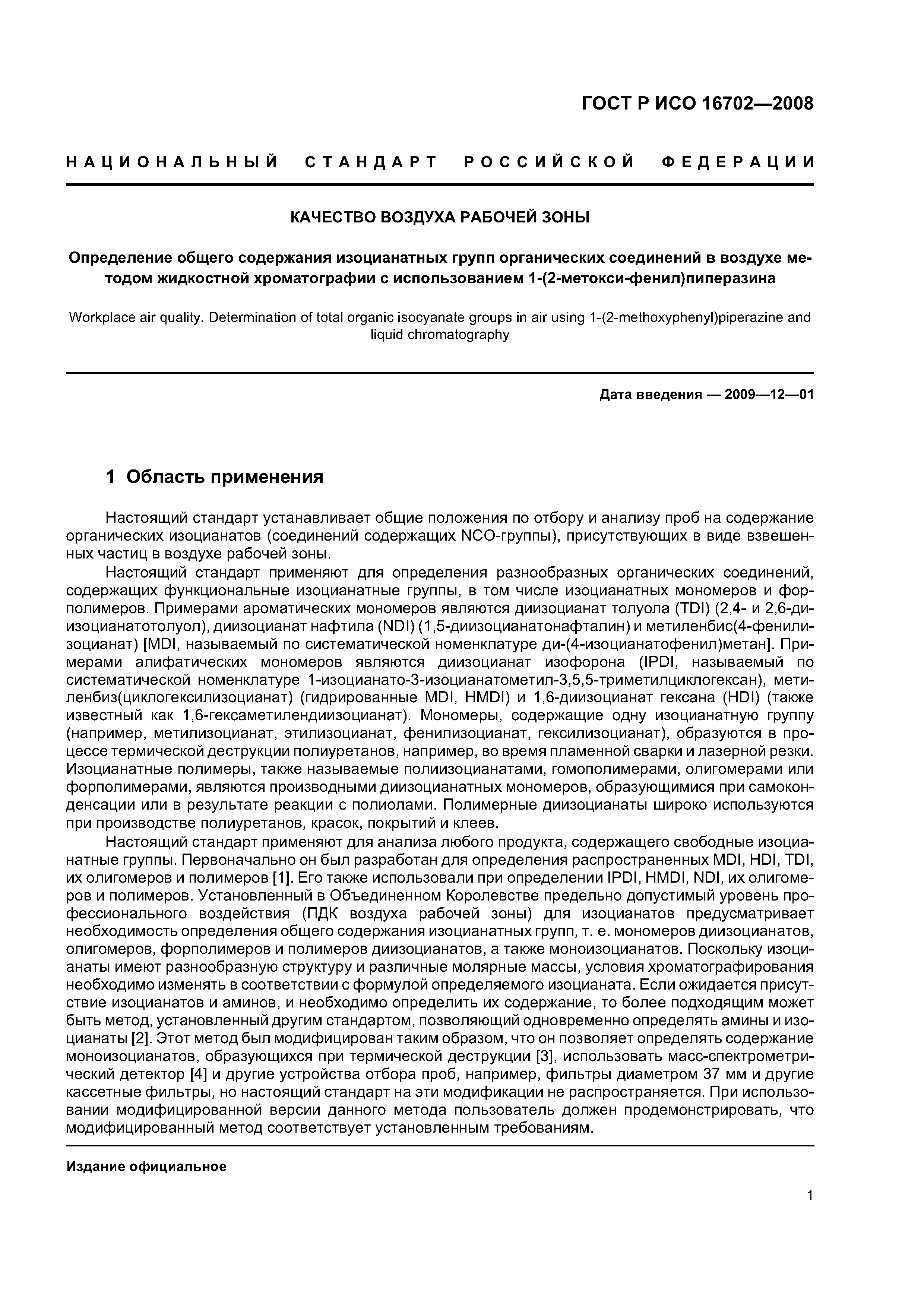 ГОСТ Р ИСО 16702—2008

НАЦИОНАЛЬНЫЙ СТАНДАРТ РОССИЙСКОЙ ФЕДЕРАЦИИ

КАЧЕСТВО ВОЗДУХА РАБОЧЕЙ ЗОНЫ

Определение общего содержания изоцианатных групп органических соединений в воздухе методом жидкостной хроматографии с использованием 1-(2-метокси-фенил)пиперазина

Workplace air quality. Determination of total organic isocyanate groups in air using 1-(2-methoxyphenyl)piperazine and liquid chromatography

Дата введения — 2009—12—01

1 Область применения

Настоящий стандарт устанавливает общие положения по отбору и анализу проб на содержание органических изоцианатов (соединений содержащих NCO-группы), присутствующих в виде взвешенных частиц в воздухе рабочей зоны.

Настоящий стандарт применяют для определения разнообразных органических соединений, содержащих функциональные изоцианатные группы, в том числе изоцианатных мономеров и форполимеров. Примерами ароматических мономеров являются диизоцианат толуола (TDI) (2,4- и 2,6-диизоцианатотолуол), диизоцианат нафтила (NDI) (1,5-диизоцианатонафталин) и метиленбис(4-фенилизоцианат) [MDI, называемый по систематической номенклатуре ди-(4-изоцианатофенил)метан]. Примерами алифатических мономеров являются диизоцианат изофорона (IPDI, называемый по систематической номенклатуре 1-изоцианато-3-изоцианатометил-3,5,5-триметилциклогексан), метиленбиз(циклогексилизоцианат) (гидрированные MDI, HMDI) и 1,6-диизоцианат гексана (HDI) (также известный как 1,6-гексаметилендиизоцианат). Мономеры, содержащие одну изоцианатную группу (например, метилизоцианат, этилизоцианат, фенилизоцианат, гексилизоцианат), образуются в процессе термической деструкции полиуретанов, например, во время пламенной сварки и лазерной резки. Изоцианатные полимеры, также называемые полиизоцианатами, гомополимерами, олигомерами или форполимерами, являются производными диизоцианатных мономеров, образующимися при самоконденсации или в результате реакции с полиолами. Полимерные диизоцианаты широко используются при производстве полиуретанов, красок, покрытий и клеев.

Настоящий стандарт применяют для анализа любого продукта, содержащего свободные изоцианатные группы. Первоначально он был разработан для определения распространенных MDI, HDI, TDI, их олигомеров и полимеров [1]. Его также использовали при определении IPDI, HMDI, NDI, их олигомеров и полимеров. Установленный в Объединенном Королевстве предельно допустимый уровень профессионального воздействия (ПДК воздуха рабочей зоны) для изоцианатов предусматривает необходимость определения общего содержания изоцианатных групп, т. е. мономеров диизоцианатов, олигомеров, форполимеров и полимеров диизоцианатов, а также моноизоцианатов. Поскольку изоцианаты имеют разнообразную структуру и различные молярные массы, условия хроматографирования необходимо изменять в соответствии с формулой определяемого изоцианата. Если ожидается присутствие изоцианатов и аминов, и необходимо определить их содержание, то более подходящим может быть метод, установленный другим стандартом, позволяющий одновременно определять амины и изоцианаты [2]. Этот метод был модифицирован таким образом, что он позволяет определять содержание моноизоцианатов, образующихся при термической деструкции [3], использовать масс-спектрометрический детектор [4] и другие устройства отбора проб, например, фильтры диаметром 37 мм и другие кассетные фильтры, но настоящий стандарт на эти модификации не распространяется. При использовании модифицированной версии данного метода пользователь должен продемонстрировать, что модифицированный метод соответствует установленным требованиям.

Издание официальное

1